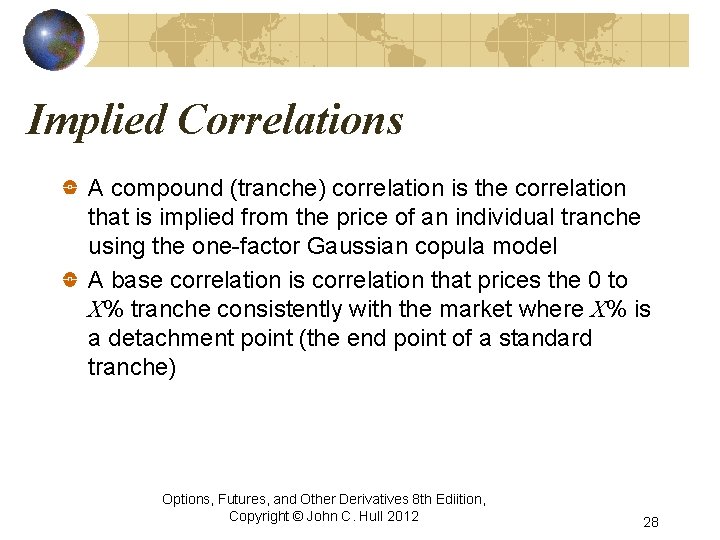 Implied Correlations

A compound (tranche) correlation is the correlation that is implied from the price of an individual tranche using the one-factor Gaussian copula model

A base correlation is correlation that prices the 0 to $X$% tranche consistently with the market where $X$% is a detachment point (the end point of a standard tranche)

Options, Futures, and Other Derivatives 8th Ediition, Copyright © John C. Hull 2012

28